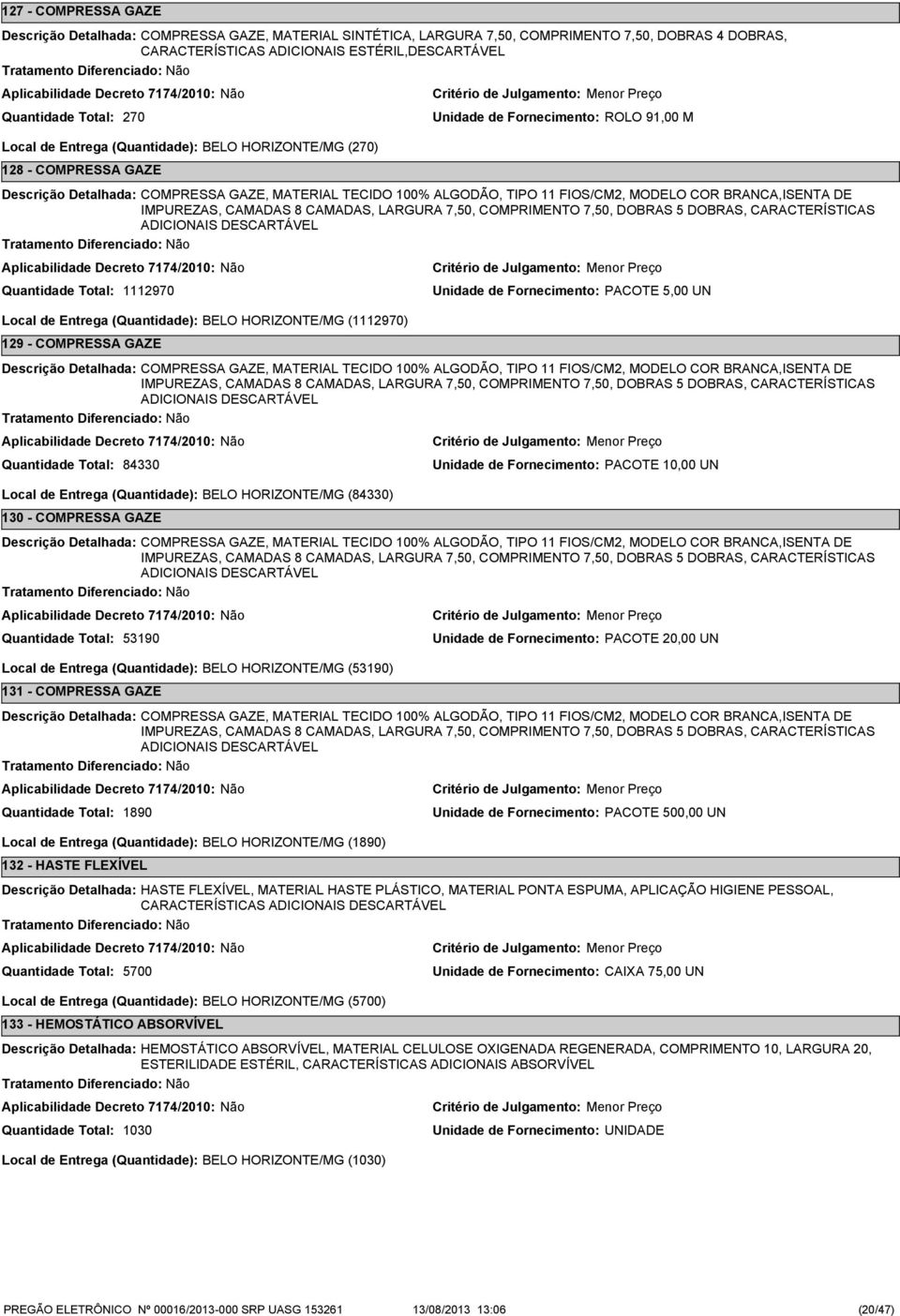 127 - COMPRESSA GAZE

Descrição Detalhada: COMPRESSA GAZE, MATERIAL SINTÉTICA, LARGURA 7,50, COMPRIMENTO 7,50, DOBRAS 4 DOBRAS, CARACTERÍSTICAS ADICIONAIS ESTÉRIL,DESCARTÁVEL

Tratamento Diferenciado: Não

Aplicabilidade Decreto 7174/2010: Não

Critério de Julgamento: Menor Preço

Quantidade Total: 270

Unidade de Fornecimento: ROLO 91,00 M

Local de Entrega (Quantidade): BELO HORIZONTE/MG (270)

128 - COMPRESSA GAZE

Descrição Detalhada: COMPRESSA GAZE, MATERIAL TECIDO 100% ALGODÃO, TIPO 11 FIOS/CM2, MODELO COR BRANCA,ISENTA DE IMPUREZAS, CAMADAS 8 CAMADAS, LARGURA 7,50, COMPRIMENTO 7,50, DOBRAS 5 DOBRAS, CARACTERÍSTICAS ADICIONAIS DESCARTÁVEL

Tratamento Diferenciado: Não

Aplicabilidade Decreto 7174/2010: Não

Critério de Julgamento: Menor Preço

Quantidade Total: 1112970

Unidade de Fornecimento: PACOTE 5,00 UN

Local de Entrega (Quantidade): BELO HORIZONTE/MG (1112970)

129 - COMPRESSA GAZE

Descrição Detalhada: COMPRESSA GAZE, MATERIAL TECIDO 100% ALGODÃO, TIPO 11 FIOS/CM2, MODELO COR BRANCA,ISENTA DE IMPUREZAS, CAMADAS 8 CAMADAS, LARGURA 7,50, COMPRIMENTO 7,50, DOBRAS 5 DOBRAS, CARACTERÍSTICAS ADICIONAIS DESCARTÁVEL

Tratamento Diferenciado: Não

Aplicabilidade Decreto 7174/2010: Não

Critério de Julgamento: Menor Preço

Quantidade Total: 84330

Unidade de Fornecimento: PACOTE 10,00 UN

Local de Entrega (Quantidade): BELO HORIZONTE/MG (84330)

130 - COMPRESSA GAZE

Descrição Detalhada: COMPRESSA GAZE, MATERIAL TECIDO 100% ALGODÃO, TIPO 11 FIOS/CM2, MODELO COR BRANCA,ISENTA DE IMPUREZAS, CAMADAS 8 CAMADAS, LARGURA 7,50, COMPRIMENTO 7,50, DOBRAS 5 DOBRAS, CARACTERÍSTICAS ADICIONAIS DESCARTÁVEL

Tratamento Diferenciado: Não

Aplicabilidade Decreto 7174/2010: Não

Critério de Julgamento: Menor Preço

Quantidade Total: 53190

Unidade de Fornecimento: PACOTE 20,00 UN

Local de Entrega (Quantidade): BELO HORIZONTE/MG (53190)

131 - COMPRESSA GAZE

Descrição Detalhada: COMPRESSA GAZE, MATERIAL TECIDO 100% ALGODÃO, TIPO 11 FIOS/CM2, MODELO COR BRANCA,ISENTA DE IMPUREZAS, CAMADAS 8 CAMADAS, LARGURA 7,50, COMPRIMENTO 7,50, DOBRAS 5 DOBRAS, CARACTERÍSTICAS ADICIONAIS DESCARTÁVEL

Tratamento Diferenciado: Não

Aplicabilidade Decreto 7174/2010: Não

Critério de Julgamento: Menor Preço

Quantidade Total: 1890

Unidade de Fornecimento: PACOTE 500,00 UN

Local de Entrega (Quantidade): BELO HORIZONTE/MG (1890)

132 - HASTE FLEXÍVEL

Descrição Detalhada: HASTE FLEXÍVEL, MATERIAL HASTE PLÁSTICO, MATERIAL PONTA ESPUMA, APLICAÇÃO HIGIENE PESSOAL, CARACTERÍSTICAS ADICIONAIS DESCARTÁVEL

Tratamento Diferenciado: Não

Aplicabilidade Decreto 7174/2010: Não

Critério de Julgamento: Menor Preço

Quantidade Total: 5700

Unidade de Fornecimento: CAIXA 75,00 UN

Local de Entrega (Quantidade): BELO HORIZONTE/MG (5700)

133 - HEMOSTÁTICO ABSORVÍVEL

Descrição Detalhada: HEMOSTÁTICO ABSORVÍVEL, MATERIAL CELULOSE OXIGENADA REGENERADA, COMPRIMENTO 10, LARGURA 20, ESTERILIDADE ESTÉRIL, CARACTERÍSTICAS ADICIONAIS ABSORVÍVEL

Tratamento Diferenciado: Não

Aplicabilidade Decreto 7174/2010: Não

Critério de Julgamento: Menor Preço

Quantidade Total: 1030

Unidade de Fornecimento: UNIDADE

Local de Entrega (Quantidade): BELO HORIZONTE/MG (1030)

PREGÃO ELETRÔNICO Nº 00016/2013-000 SRP UASG 153261 13/08/2013 13:06 (20/47)